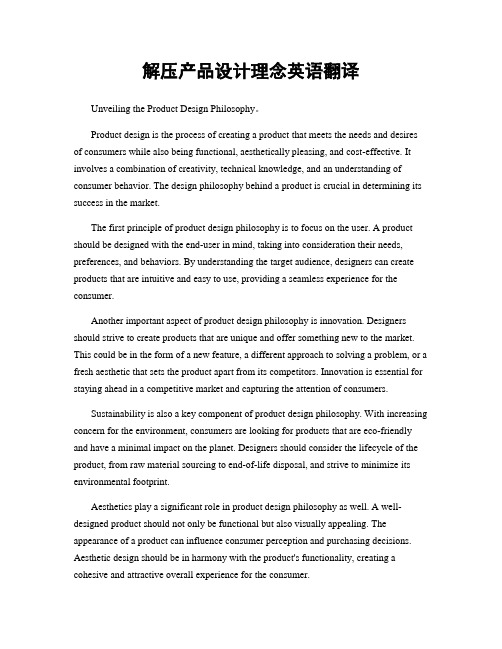 解压产品设计理念英语翻译

Unveiling the Product Design Philosophy。

Product design is the process of creating a product that meets the needs and desires of consumers while also being functional, aesthetically pleasing, and cost-effective. It involves a combination of creativity, technical knowledge, and an understanding of consumer behavior. The design philosophy behind a product is crucial in determining its success in the market.

The first principle of product design philosophy is to focus on the user. A product should be designed with the end-user in mind, taking into consideration their needs, preferences, and behaviors. By understanding the target audience, designers can create products that are intuitive and easy to use, providing a seamless experience for the consumer.

Another important aspect of product design philosophy is innovation. Designers should strive to create products that are unique and offer something new to the market. This could be in the form of a new feature, a different approach to solving a problem, or a fresh aesthetic that sets the product apart from its competitors. Innovation is essential for staying ahead in a competitive market and capturing the attention of consumers.

Sustainability is also a key component of product design philosophy. With increasing concern for the environment, consumers are looking for products that are eco-friendly and have a minimal impact on the planet. Designers should consider the lifecycle of the product, from raw material sourcing to end-of-life disposal, and strive to minimize its environmental footprint.

Aesthetics play a significant role in product design philosophy as well. A well-designed product should not only be functional but also visually appealing. The appearance of a product can influence consumer perception and purchasing decisions. Aesthetic design should be in harmony with the product's functionality, creating a cohesive and attractive overall experience for the consumer.